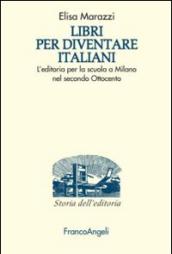 Elisa Marazzi

LIBRI PER DIVENTARE ITALIANI

L'editoria per la scuola a Milano nel secondo Ottocento

Storia dell'editoria

FrancoAngeli